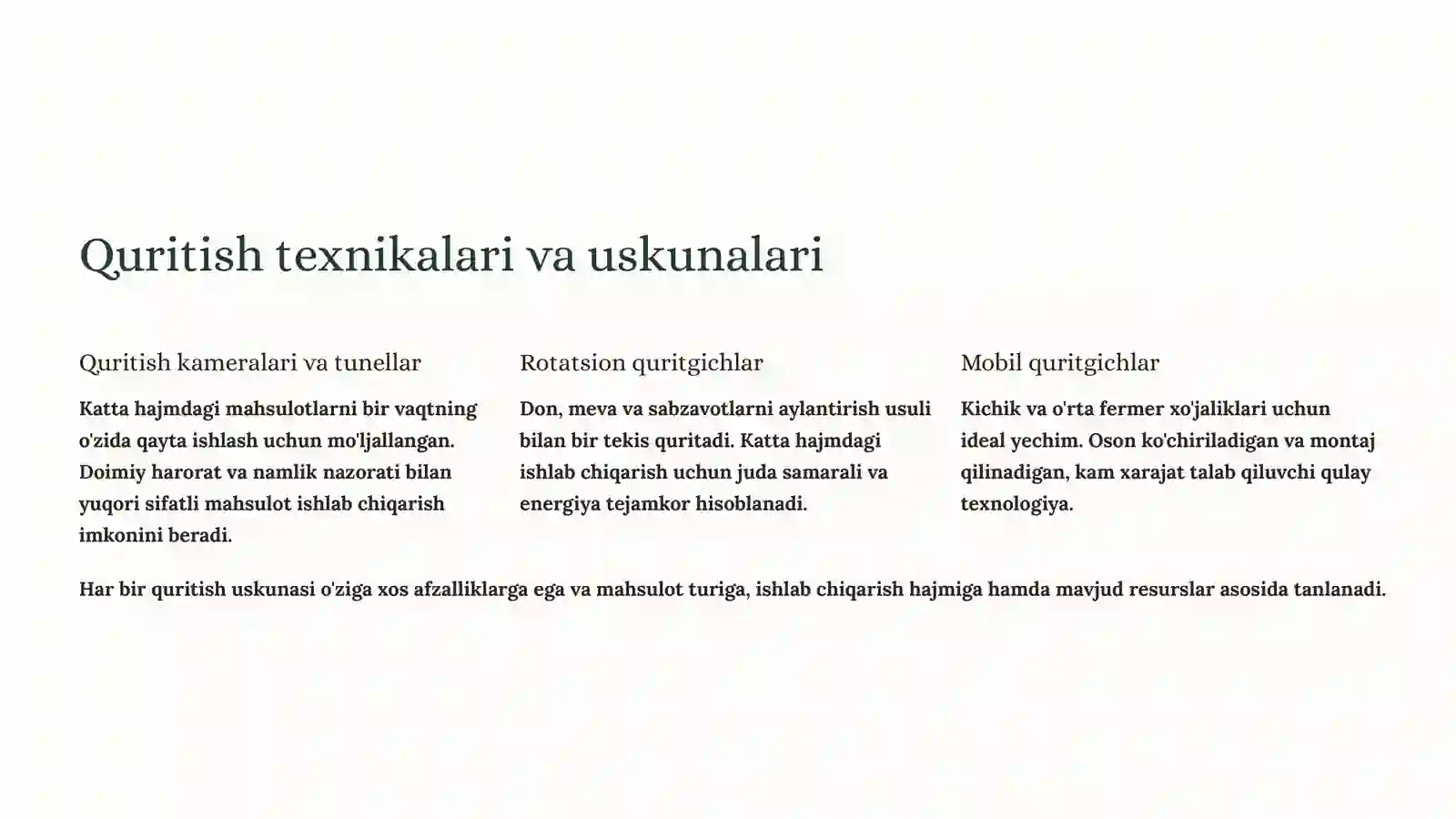 Quritish texnikalari va uskunalari

Quritish kameralari va tunellar

Katta hajmdagi mahsulotlarni bir vaqtning o'zida qayta ishlash uchun mo'ljallangan. Doimiy harorat va namlik nazorati bilan yuqori sifatli mahsulot ishlab chiqarish imkonini beradi.

Rotatsion quritgichlar

Don, meva va sabzavotlarni aylantirish usuli bilan bir tekis quritadi. Katta hajmdagi ishlab chiqarish uchun juda samarali va energiya tejamkor hisoblanadi.

Mobil quritgichlar

Kichik va o'rta fermer xo'jaliklari uchun ideal yechim. Oson ko'chiriladigan va montaj qilinadigan, kam xarajat talab qiluvchi qulay texnologiya.

Har bir quritish uskunasi o'ziga xos afzalliklarga ega va mahsulot turiga, ishlab chiqarish hajmiga hamda mavjud resurslar asosida tanlanadi.